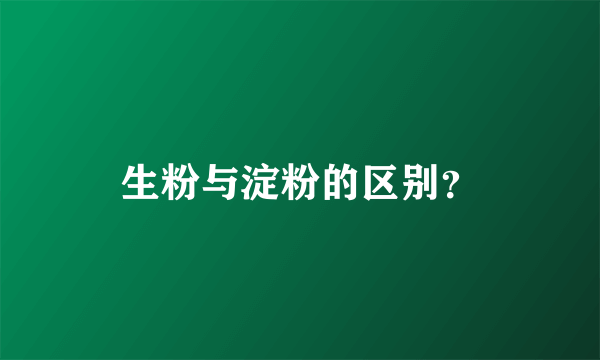 生粉与淀粉的区别？